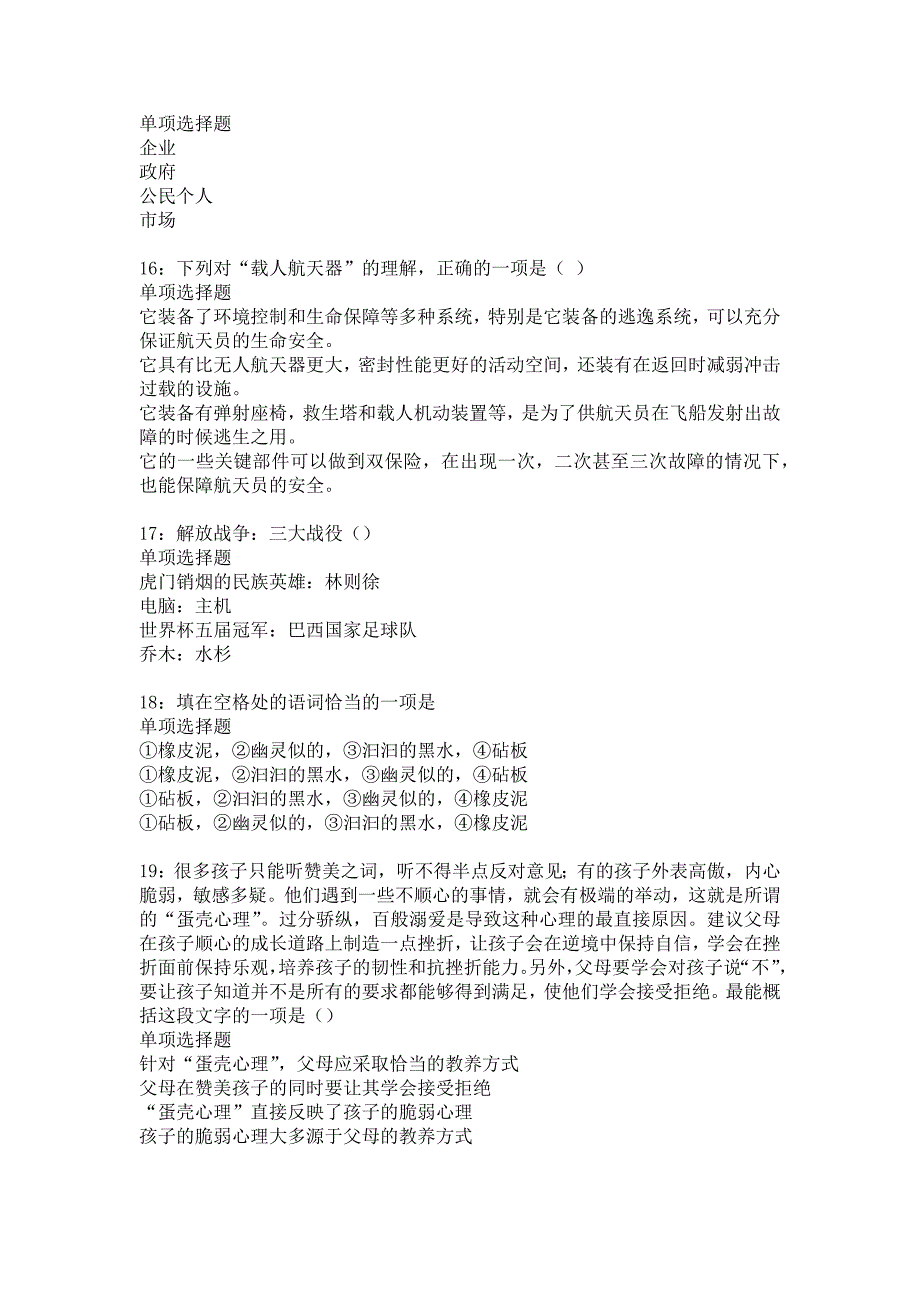 单项选择题
企业
政府
公民个人
市场

16：下列对“载人航天器”的理解，正确的一项是（ ）
单项选择题
它装备了环境控制和生命保障等多种系统，特别是它装备的逃逸系统，可以充分保证航天员的生命安全。
它具有比无人航天器更大，密封性能更好的活动空间，还装有在返回时减弱冲击过载的设施。
它装备有弹射座椅，救生塔和载人机动装置等，是为了供航天员在飞船发射出故障的时候逃生之用。
它的一些关键部件可以做到双保险，在出现一次，二次甚至三次故障的情况下，也能保障航天员的安全。

17：解放战争：三大战役（）
单项选择题
虎门销烟的民族英雄：林则徐
电脑：主机
世界杯五届冠军：巴西国家足球队
乔木：水杉

18：填在空格处的语词恰当的一项是
单项选择题
①橡皮泥，②幽灵似的，③汩汩的黑水，④砧板
①橡皮泥，②汩汩的黑水，③幽灵似的，④砧板
①砧板，②汩汩的黑水，③幽灵似的，④橡皮泥
①砧板，②幽灵似的，③汩汩的黑水，④橡皮泥

19：很多孩子只能听赞美之词，听不得半点反对意见；有的孩子外表高傲，内心脆弱，敏感多疑。他们遇到一些不顺心的事情，就会有极端的举动，这就是所谓的“蛋壳心理”。过分骄纵，百般溺爱是导致这种心理的最直接原因。建议父母在孩子顺心的成长道路上制造一点挫折，让孩子会在逆境中保持自信，学会在挫折面前保持乐观，培养孩子的韧性和抗挫折能力。另外，父母要学会对孩子说“不”，要让孩子知道并不是所有的要求都能够得到满足，使他们学会接受拒绝。最能概括这段文字的一项是（）
单项选择题
针对“蛋壳心理”，父母应采取恰当的教养方式
父母在赞美孩子的同时要让其学会接受拒绝
“蛋壳心理”直接反映了孩子的脆弱心理
孩子的脆弱心理大多源于父母的教养方式